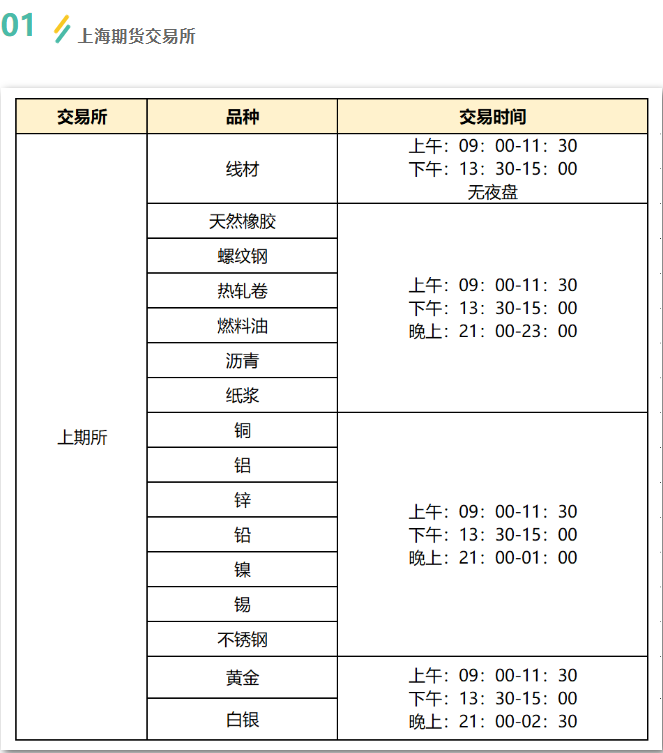 01 上海期货交易所

| 交易所 | 品种 | 交易时间 |
|---|---|---|
| 上期所 | 线材 | 上午：09：00-11：30 下午：13：30-15：00 无夜盘 |
| | 天然橡胶 | 上午：09：00-11：30 下午：13：30-15：00 晚上：21：00-23：00 |
| | 螺纹钢 | |
| | 热轧卷 | |
| | 燃料油 | |
| | 沥青 | |
| | 纸浆 | |
| | 铜 | 上午：09：00-11：30 下午：13：30-15：00 晚上：21：00-01：00 |
| | 铝 | |
| | 锌 | |
| | 铅 | |
| | 镍 | |
| | 锡 | |
| | 不锈钢 | |
| | 黄金 | 上午：09：00-11：30 下午：13：30-15：00 晚上：21：00-02：30 |
| | 白银 | |